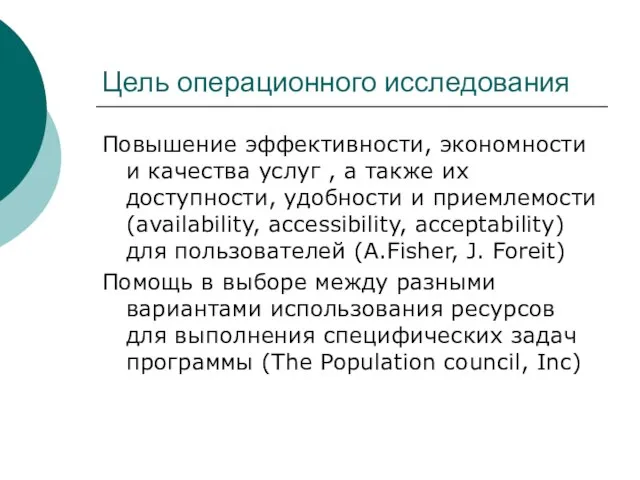 Цель операционного исследования

Повышение эффективности, экономности и качества услуг , а также их доступности, удобности и приемлемости (availability, accessibility, acceptability) для пользователей (A.Fisher, J. Foreit)

Помощь в выборе между разными вариантами использования ресурсов для выполнения специфических задач программы (The Population council, Inc)